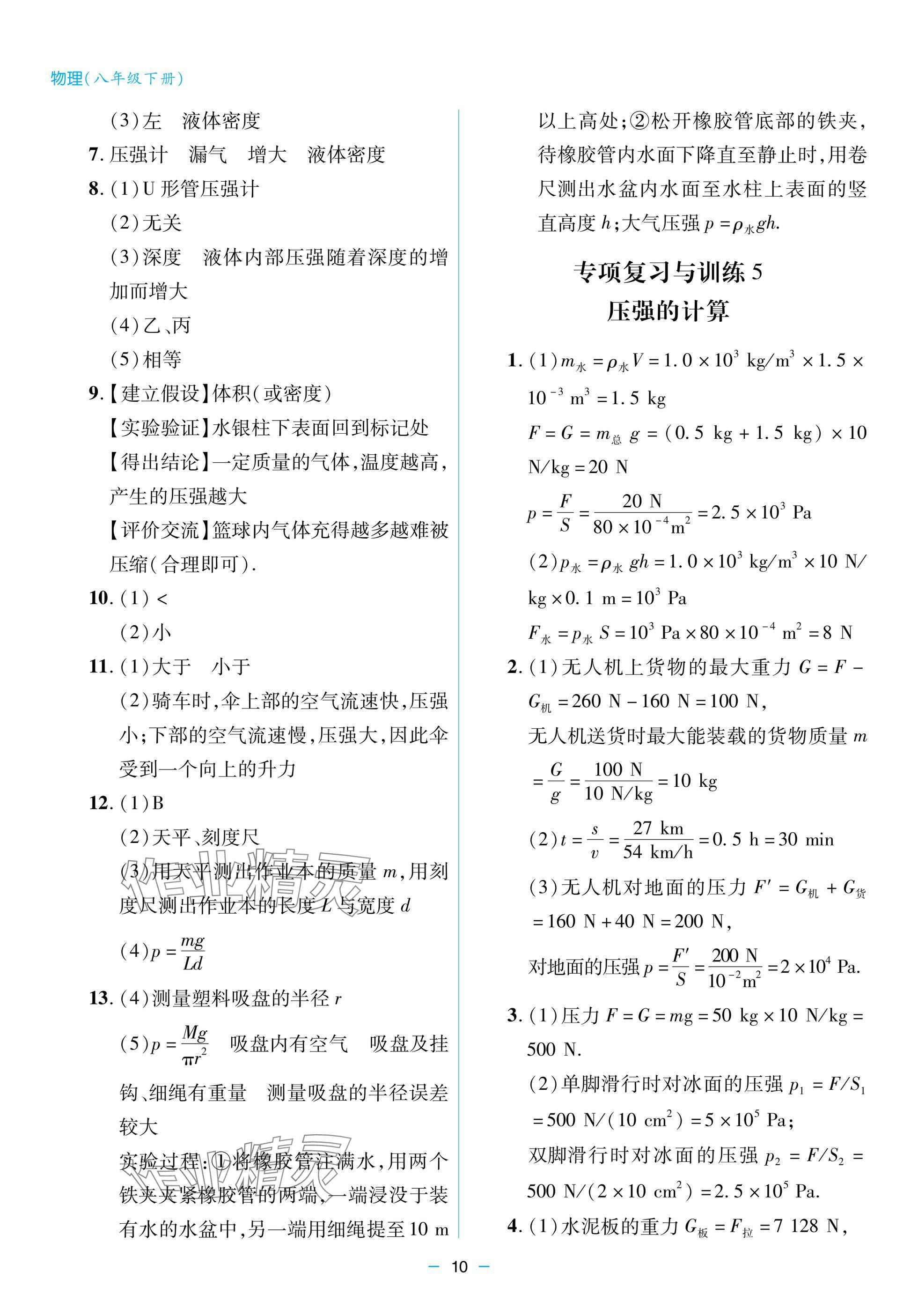 物理(八年级下册)

(3)左　液体密度

7. 压强计　漏气　增大　液体密度

8. (1)U 形管压强计

(2)无关

(3)深度　液体内部压强随着深度的增加而增大

(4)乙、丙

(5)相等

9.【建立假设】体积(或密度)

【实验验证】水银柱下表面回到标记处

【得出结论】一定质量的气体,温度越高,产生的压强越大

【评价交流】篮球内气体充得越多越难被压缩(合理即可).

10. (1) <

(2)小

11. (1)大于　小于

(2)骑车时,伞上部的空气流速快,压强小;下部的空气流速慢,压强大,因此伞受到一个向上的升力

12. (1)B

(2)天平、刻度尺

(3)用天平测出作业本的质量 $m$,用刻度尺测出作业本的长度 $L$ 与宽度 $d$

(4)$p=\frac{mg}{Ld}$

13. (4)测量塑料吸盘的半径 $r$

(5)$p=\frac{Mg}{\pi r^2}$　吸盘内有空气　吸盘及挂钩、细绳有重量　测量吸盘的半径误差较大

实验过程:①将橡胶管注满水,用两个铁夹夹紧橡胶管的两端,一端浸没于装有水的水盆中,另一端用细绳提至 10 m 以上高处;②松开橡胶管底部的铁夹,待橡胶管内水面下降直至静止时,用卷尺测出水盆内水面至水柱上表面的竖直高度 $h$;大气压强 $p=\rho_{水}gh$.

专项复习与训练 5
压强的计算

1. (1)$m_{水}=\rho_{水}V=1.0\times10^3\ kg/m^3\times1.5\times10^{-3}\ m^3=1.5\ kg$

$F=G=m_{总}g=(0.5\ kg+1.5\ kg)\times10\ N/kg=20\ N$

$p=\frac{F}{S}=\frac{20\ N}{80\times10^{-4}m^2}=2.5\times10^3\ Pa$

(2)$p_{水}=\rho_{水}gh=1.0\times10^3\ kg/m^3\times10\ N/kg\times0.1\ m=10^3\ Pa$

$F_{水}=p_{水}S=10^3\ Pa\times80\times10^{-4}\ m^2=8\ N$

2. (1)无人机上货物的最大重力 $G=F-G_{机}=260\ N-160\ N=100\ N$,

无人机送货时最大能装载的货物质量 $m=\frac{G}{g}=\frac{100\ N}{10\ N/kg}=10\ kg$

(2)$t=\frac{s}{v}=\frac{27\ km}{54\ km/h}=0.5\ h=30\ min$

(3)无人机对地面的压力 $F'=G_{机}+G_{货}=160\ N+40\ N=200\ N$,

对地面的压强 $p=\frac{F'}{S}=\frac{200\ N}{10^{-2}m^2}=2\times10^4\ Pa$.

3. (1)压力 $F=G=mg=50\ kg\times10\ N/kg=500\ N$.

(2)单脚滑行时对冰面的压强 $p_1=F/S_1=500\ N/(10\ cm^2)=5\times10^5\ Pa$;

双脚滑行时对冰面的压强 $p_2=F/S_2=500\ N/(2\times10\ cm^2)=2.5\times10^5\ Pa$.

4. (1)水泥板的重力 $G_{板}=F_{拉}=7\ 128\ N$,

— 10 —